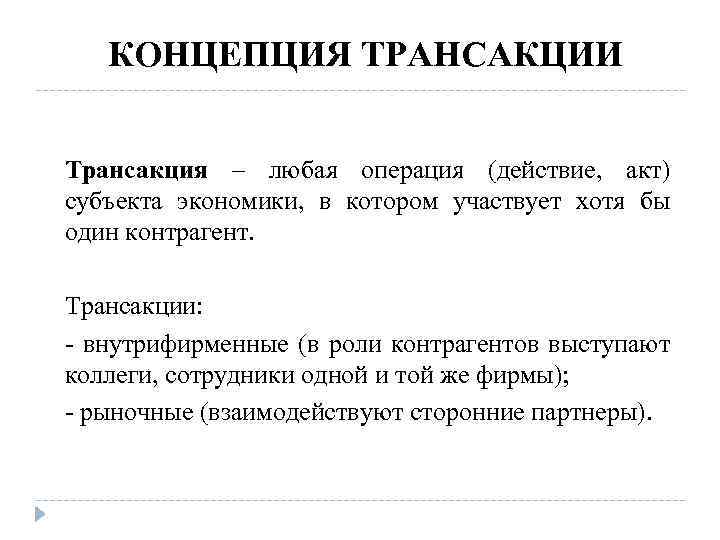 КОНЦЕПЦИЯ ТРАНСАКЦИИ

Трансакция – любая операция (действие, акт) субъекта экономики, в котором участвует хотя бы один контрагент.

Трансакции:

- внутрифирменные (в роли контрагентов выступают коллеги, сотрудники одной и той же фирмы);

- рыночные (взаимодействуют сторонние партнеры).